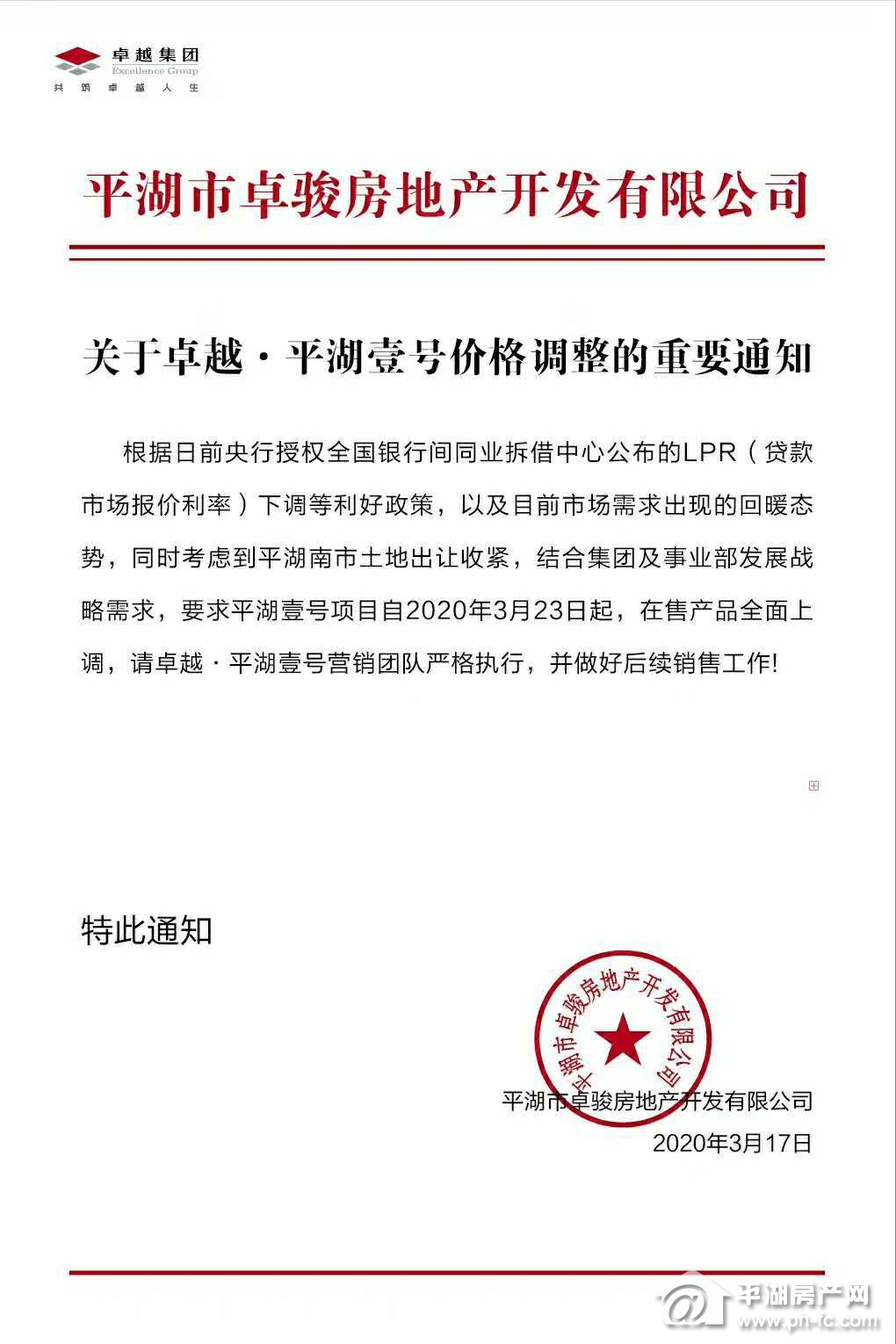 卓越集团
Excellence Group
共筑卓越人生

平湖市卓骏房地产开发有限公司

关于卓越·平湖壹号价格调整的重要通知

根据日前央行授权全国银行间同业拆借中心公布的LPR（贷款市场报价利率）下调等利好政策，以及目前市场需求出现的回暖态势，同时考虑到平湖南市土地出让收紧，结合集团及事业部发展战略需求，要求平湖壹号项目自2020年3月23日起，在售产品全面上调，请卓越·平湖壹号营销团队严格执行，并做好后续销售工作!

特此通知

平湖市卓骏房地产开发有限公司

平湖市卓骏房地产开发有限公司
2020年3月17日

平湖房产网
www.ph-fc.com